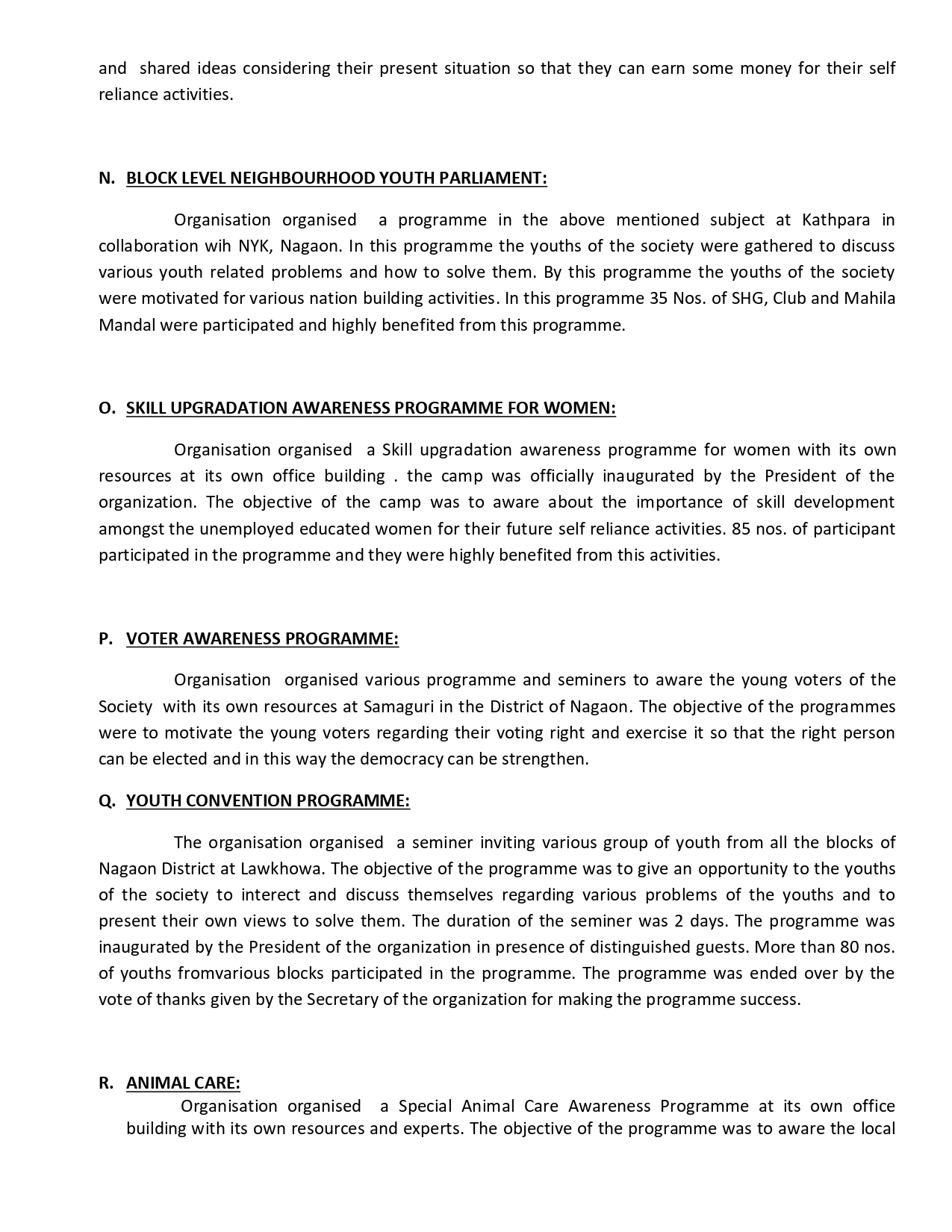 and shared ideas considering their present situation so that they can earn some money for their self reliance activities.

N. BLOCK LEVEL NEIGHBOURHOOD YOUTH PARLIAMENT:

Organisation organised a programme in the above mentioned subject at Kathpara in collaboration wih NYK, Nagaon. In this programme the youths of the society were gathered to discuss various youth related problems and how to solve them. By this programme the youths of the society were motivated for various nation building activities. In this programme 35 Nos. of SHG, Club and Mahila Mandal were participated and highly benefited from this programme.

O. SKILL UPGRADATION AWARENESS PROGRAMME FOR WOMEN:

Organisation organised a Skill upgradation awareness programme for women with its own resources at its own office building . the camp was officially inaugurated by the President of the organization. The objective of the camp was to aware about the importance of skill development amongst the unemployed educated women for their future self reliance activities. 85 nos. of participant participated in the programme and they were highly benefited from this activities.

P. VOTER AWARENESS PROGRAMME:

Organisation organised various programme and seminers to aware the young voters of the Society with its own resources at Samaguri in the District of Nagaon. The objective of the programmes were to motivate the young voters regarding their voting right and exercise it so that the right person can be elected and in this way the democracy can be strengthen.

Q. YOUTH CONVENTION PROGRAMME:

The organisation organised a seminer inviting various group of youth from all the blocks of Nagaon District at Lawkhowa. The objective of the programme was to give an opportunity to the youths of the society to interect and discuss themselves regarding various problems of the youths and to present their own views to solve them. The duration of the seminer was 2 days. The programme was inaugurated by the President of the organization in presence of distinguished guests. More than 80 nos. of youths fromvarious blocks participated in the programme. The programme was ended over by the vote of thanks given by the Secretary of the organization for making the programme success.

R. ANIMAL CARE:

Organisation organised a Special Animal Care Awareness Programme at its own office building with its own resources and experts. The objective of the programme was to aware the local